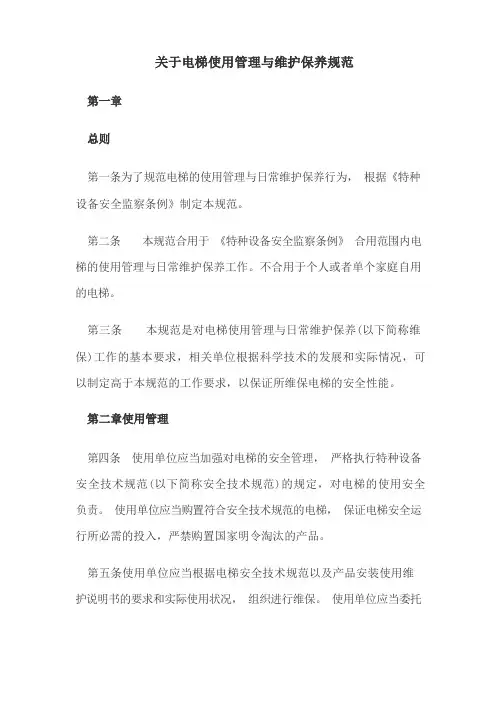 关于电梯使用管理与维护保养规范

第一章

总则

第一条为了规范电梯的使用管理与日常维护保养行为， 根据《特种设备安全监察条例》制定本规范。

第二条　　本规范合用于 《特种设备安全监察条例》 合用范围内电梯的使用管理与日常维护保养工作。不合用于个人或者单个家庭自用的电梯。

第三条　　本规范是对电梯使用管理与日常维护保养(以下简称维保)工作的基本要求，相关单位根据科学技术的发展和实际情况，可以制定高于本规范的工作要求，以保证所维保电梯的安全性能。

第二章使用管理

第四条　使用单位应当加强对电梯的安全管理， 严格执行特种设备安全技术规范(以下简称安全技术规范)的规定，对电梯的使用安全负责。 使用单位应当购置符合安全技术规范的电梯， 保证电梯安全运行所必需的投入，严禁购置国家明令淘汰的产品。

第五条使用单位应当根据电梯安全技术规范以及产品安装使用维护说明书的要求和实际使用状况， 组织进行维保。 使用单位应当委托